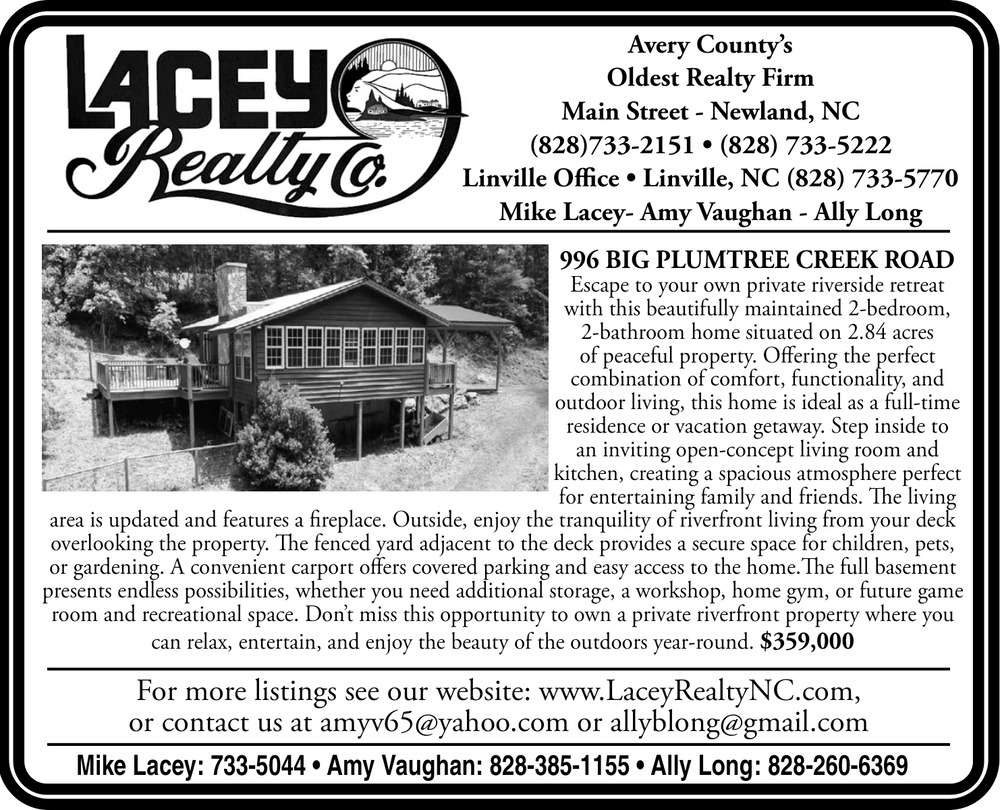 LACEY
Realty Co.

Avery County's
Oldest Realty Firm
Main Street - Newland, NC
(828)733-2151 • (828) 733-5222
Linville Office • Linville, NC (828) 733-5770
Mike Lacey- Amy Vaughan - Ally Long

996 BIG PLUMTREE CREEK ROAD

Escape to your own private riverside retreat with this beautifully maintained 2-bedroom, 2-bathroom home situated on 2.84 acres of peaceful property. Offering the perfect combination of comfort, functionality, and outdoor living, this home is ideal as a full-time residence or vacation getaway. Step inside to an inviting open-concept living room and kitchen, creating a spacious atmosphere perfect for entertaining family and friends. The living area is updated and features a fireplace. Outside, enjoy the tranquility of riverfront living from your deck overlooking the property. The fenced yard adjacent to the deck provides a secure space for children, pets, or gardening. A convenient carport offers covered parking and easy access to the home.The full basement presents endless possibilities, whether you need additional storage, a workshop, home gym, or future game room and recreational space. Don't miss this opportunity to own a private riverfront property where you can relax, entertain, and enjoy the beauty of the outdoors year-round. $359,000

For more listings see our website: www.LaceyRealtyNC.com, or contact us at amyv65@yahoo.com or allyblong@gmail.com

Mike Lacey: 733-5044 • Amy Vaughan: 828-385-1155 • Ally Long: 828-260-6369